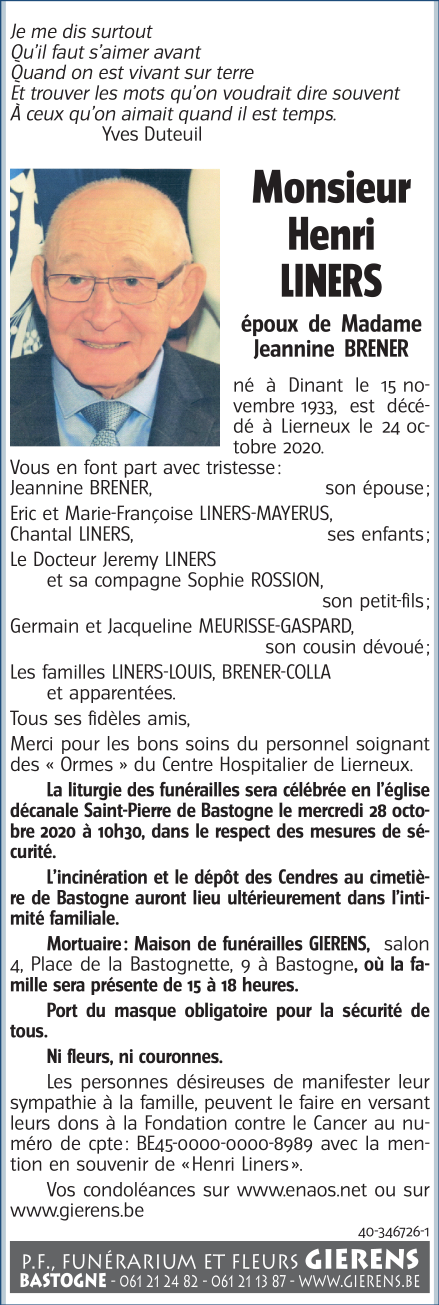 Je me dis surtout
Qu'il faut s'aimer avant
Quand on est vivant sur terre
Et trouver les mots qu'on voudrait dire souvent
À ceux qu'on aimait quand il est temps.
Yves Duteuil

Monsieur
Henri
LINERS

époux de Madame
Jeannine BRENER

né à Dinant le 15 novembre 1933, est décédé à Lierneux le 24 octobre 2020.

Vous en font part avec tristesse :
Jeannine BRENER, son épouse ;
Eric et Marie-Françoise LINERS-MAYERUS,
Chantal LINERS, ses enfants ;
Le Docteur Jeremy LINERS
et sa compagne Sophie ROSSION,
son petit-fils ;
Germain et Jacqueline MEURISSE-GASPARD,
son cousin dévoué ;
Les familles LINERS-LOUIS, BRENER-COLLA
et apparentées.
Tous ses fidèles amis,

Merci pour les bons soins du personnel soignant des « Ormes » du Centre Hospitalier de Lierneux.

La liturgie des funérailles sera célébrée en l'église décanale Saint-Pierre de Bastogne le mercredi 28 octobre 2020 à 10h30, dans le respect des mesures de sécurité.

L'incinération et le dépôt des Cendres au cimetière de Bastogne auront lieu ultérieurement dans l'intimité familiale.

Mortuaire : Maison de funérailles GIERENS, salon 4, Place de la Bastognette, 9 à Bastogne, où la famille sera présente de 15 à 18 heures.

Port du masque obligatoire pour la sécurité de tous.

Ni fleurs, ni couronnes.

Les personnes désireuses de manifester leur sympathie à la famille, peuvent le faire en versant leurs dons à la Fondation contre le Cancer au numéro de cpte : BE45-0000-0000-8989 avec la mention en souvenir de «Henri Liners».

Vos condoléances sur www.enaos.net ou sur www.gierens.be

40-346726-1

P.F., FUNÉRARIUM ET FLEURS GIERENS
BASTOGNE - 061 21 24 82 - 061 21 13 87 - WWW.GIERENS.BE